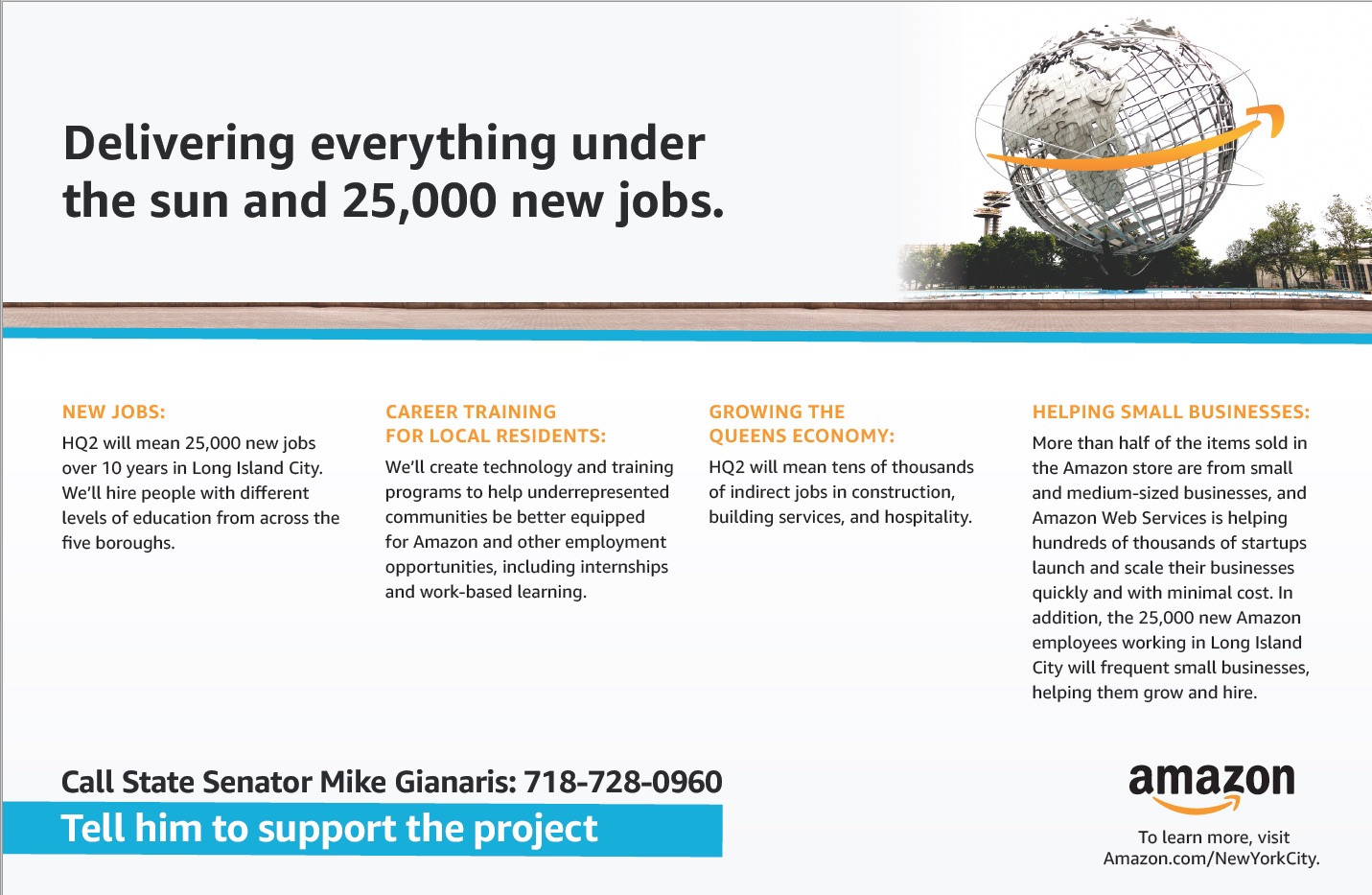 Delivering everything under the sun and 25,000 new jobs.

NEW JOBS:
HQ2 will mean 25,000 new jobs over 10 years in Long Island City. We'll hire people with different levels of education from across the five boroughs.

CAREER TRAINING FOR LOCAL RESIDENTS:
We'll create technology and training programs to help underrepresented communities be better equipped for Amazon and other employment opportunities, including internships and work-based learning.

GROWING THE QUEENS ECONOMY:
HQ2 will mean tens of thousands of indirect jobs in construction, building services, and hospitality.

HELPING SMALL BUSINESSES:
More than half of the items sold in the Amazon store are from small and medium-sized businesses, and Amazon Web Services is helping hundreds of thousands of startups launch and scale their businesses quickly and with minimal cost. In addition, the 25,000 new Amazon employees working in Long Island City will frequent small businesses, helping them grow and hire.

Call State Senator Mike Gianaris: 718-728-0960
Tell him to support the project

amazon
To learn more, visit Amazon.com/NewYorkCity.